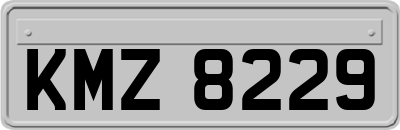 KMZ 8229